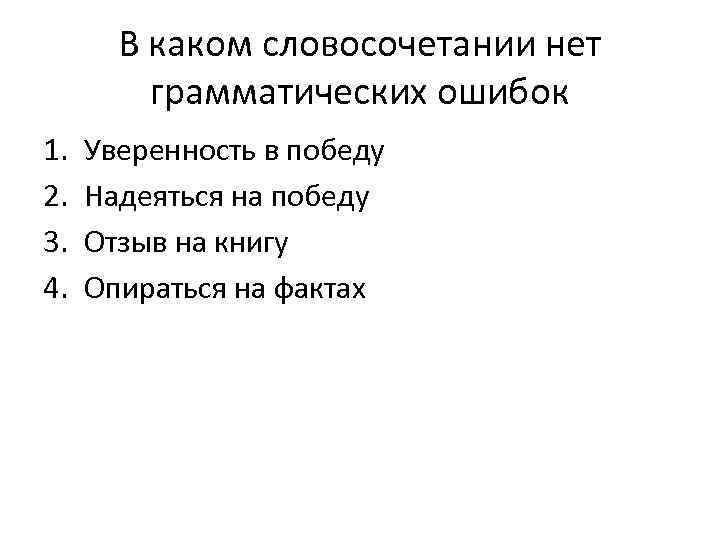 В каком словосочетании нет грамматических ошибок

1. Уверенность в победу
2. Надеяться на победу
3. Отзыв на книгу
4. Опираться на фактах